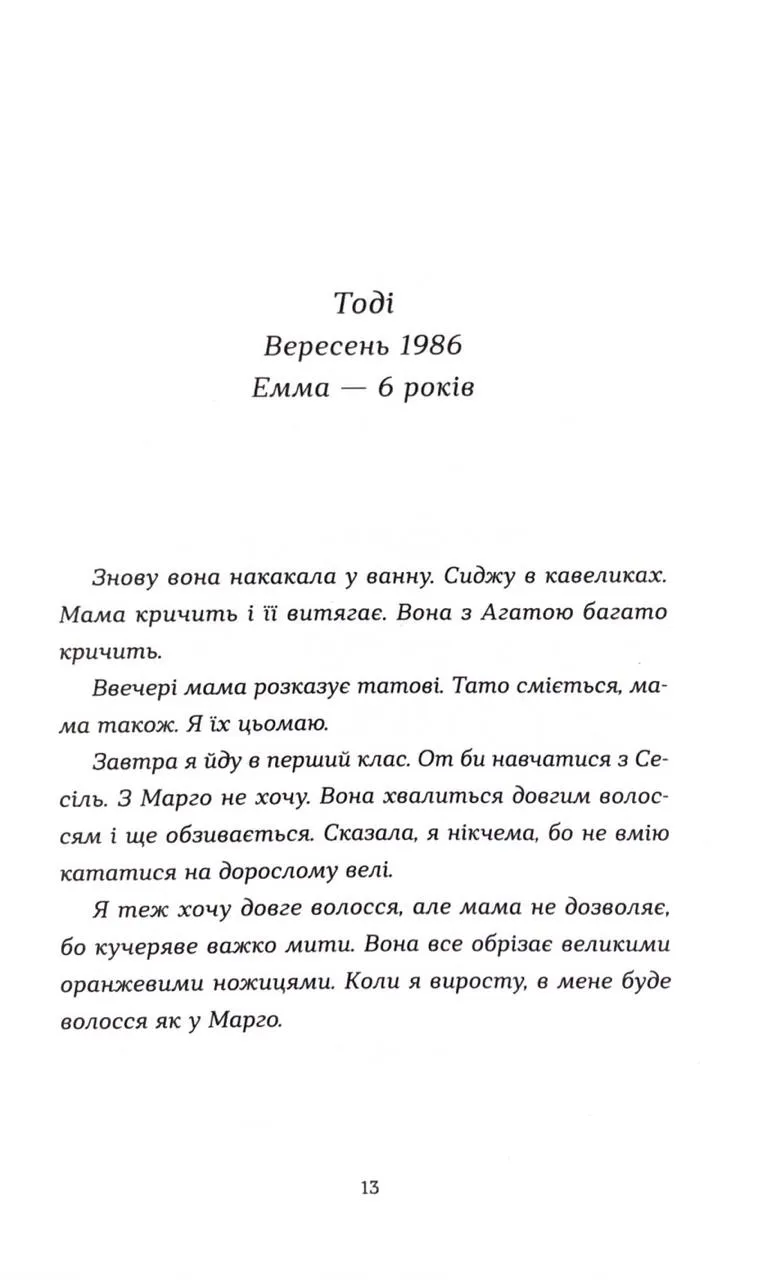 Тоді
Вересень 1986
Емма — 6 років

Знову вона накакала у ванну. Сиджу в кавеликах. Мама кричить і її витягає. Вона з Агатою багато кричить.

Ввечері мама розказує татові. Тато сміється, мама також. Я їх цьомаю.

Завтра я йду в перший клас. От би навчатися з Сесіль. З Марго не хочу. Вона хвалиться довгим волоссям і ще обзивається. Сказала, я нікчема, бо не вмію кататися на дорослому велі.

Я теж хочу довге волосся, але мама не дозволяє, бо кучеряве важко мити. Вона все обрізає великими оранжевими ножицями. Коли я виросту, в мене буде волосся як у Марго.

13